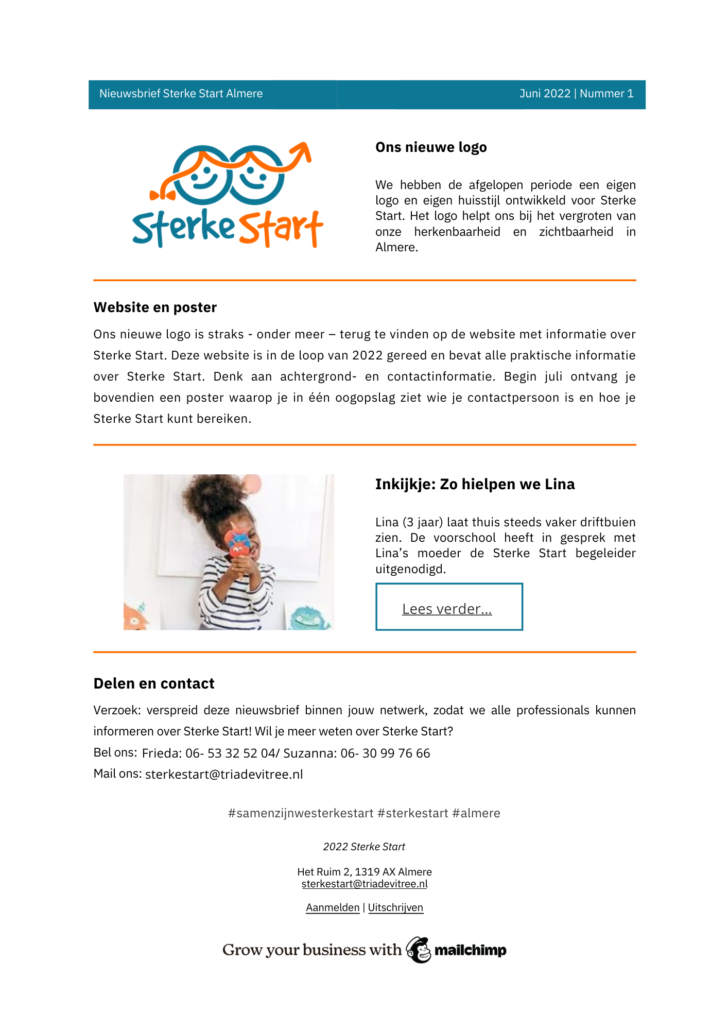 Nieuwsbrief Sterke Start Almere

Juni 2022 | Nummer 1

Sterke Start

Ons nieuwe logo

We hebben de afgelopen periode een eigen logo en eigen huisstijl ontwikkeld voor Sterke Start. Het logo helpt ons bij het vergroten van onze herkenbaarheid en zichtbaarheid in Almere.

Website en poster

Ons nieuwe logo is straks - onder meer – terug te vinden op de website met informatie over Sterke Start. Deze website is in de loop van 2022 gereed en bevat alle praktische informatie over Sterke Start. Denk aan achtergrond- en contactinformatie. Begin juli ontvang je bovendien een poster waarop je in één oogopslag ziet wie je contactpersoon is en hoe je Sterke Start kunt bereiken.

Inkijkje: Zo hielpen we Lina

Lina (3 jaar) laat thuis steeds vaker driftbuien zien. De voorschool heeft in gesprek met Lina's moeder de Sterke Start begeleider uitgenodigd.

Lees verder...

Delen en contact

Verzoek: verspreid deze nieuwsbrief binnen jouw netwerk, zodat we alle professionals kunnen informeren over Sterke Start! Wil je meer weten over Sterke Start?
Bel ons: Frieda: 06- 53 32 52 04/ Suzanna: 06- 30 99 76 66
Mail ons: sterkestart@triadevitree.nl

#samenzijnwesterkestart #sterkestart #almere

2022 Sterke Start

Het Ruim 2, 1319 AX Almere
sterkestart@triadevitree.nl

Aanmelden | Uitschrijven

Grow your business with mailchimp